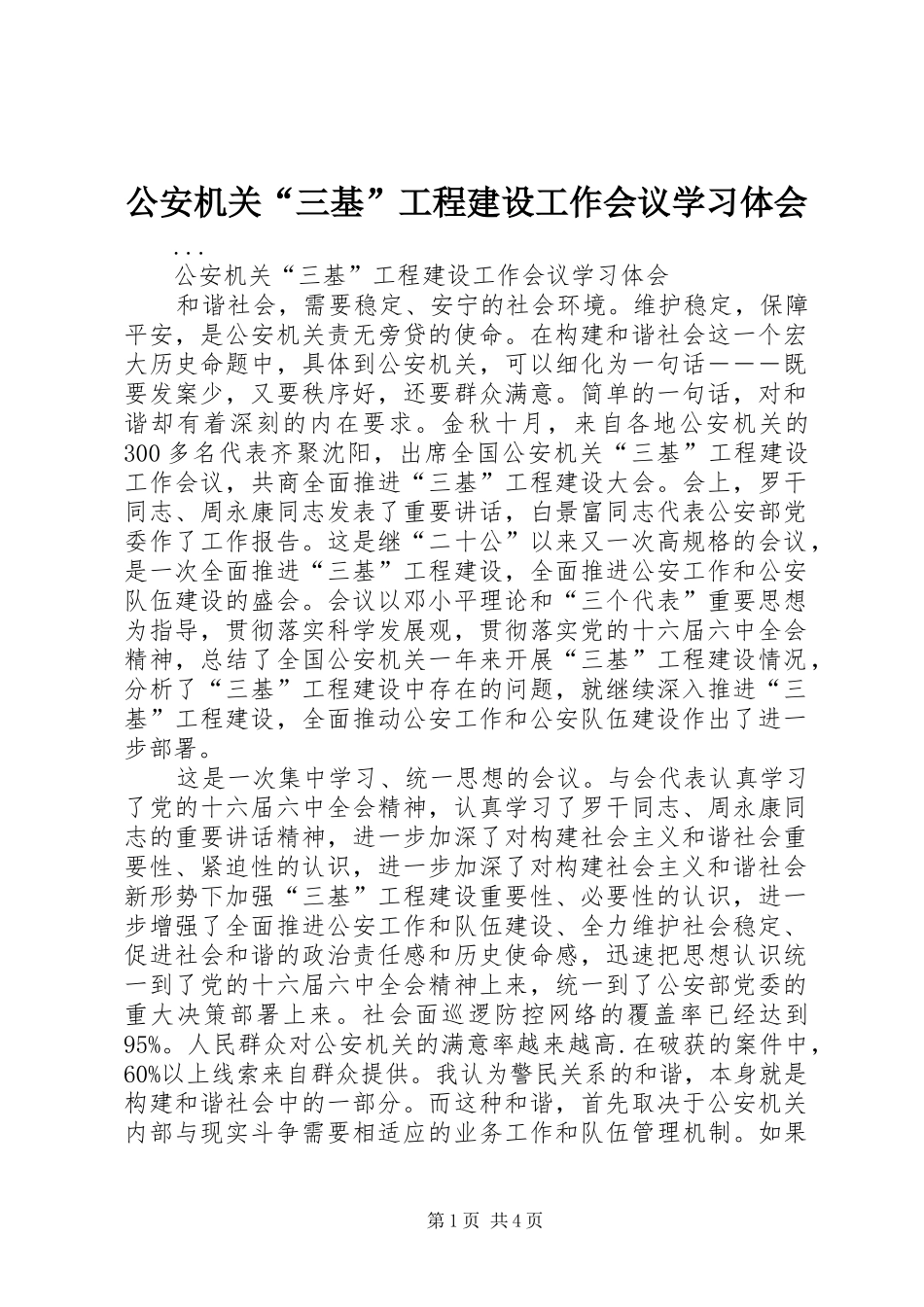 公安机关“三基”工程建设工作会议学习体会

...

公安机关“三基”工程建设工作会议学习体会

和谐社会，需要稳定、安宁的社会环境。维护稳定，保障平安，是公安机关责无旁贷的使命。在构建和谐社会这一个宏大历史命题中，具体到公安机关，可以细化为一句话———既要发案少，又要秩序好，还要群众满意。简单的一句话，对和谐却有着深刻的内在要求。金秋十月，来自各地公安机关的300多名代表齐聚沈阳，出席全国公安机关“三基”工程建设工作会议，共商全面推进“三基”工程建设大会。会上，罗干同志、周永康同志发表了重要讲话，白景富同志代表公安部党委作了工作报告。这是继“二十公”以来又一次高规格的会议，是一次全面推进“三基”工程建设，全面推进公安工作和公安队伍建设的盛会。会议以邓小平理论和“三个代表”重要思想为指导，贯彻落实科学发展观，贯彻落实党的十六届六中全会精神，总结了全国公安机关一年来开展“三基”工程建设情况，分析了“三基”工程建设中存在的问题，就继续深入推进“三基”工程建设，全面推动公安工作和公安队伍建设作出了进一步部署。

这是一次集中学习、统一思想的会议。与会代表认真学习了党的十六届六中全会精神，认真学习了罗干同志、周永康同志的重要讲话精神，进一步加深了对构建社会主义和谐社会重要性、紧迫性的认识，进一步加深了对构建社会主义和谐社会新形势下加强“三基”工程建设重要性、必要性的认识，进一步增强了全面推进公安工作和队伍建设、全力维护社会稳定、促进社会和谐的政治责任感和历史使命感，迅速把思想认识统一到了党的十六届六中全会精神上来，统一到了公安部党委的重大决策部署上来。社会面巡逻防控网络的覆盖率已经达到95%。人民群众对公安机关的满意率越来越高.在破获的案件中，60%以上线索来自群众提供。我认为警民关系的和谐，本身就是构建和谐社会中的一部分。而这种和谐，首先取决于公安机关内部与现实斗争需要相适应的业务工作和队伍管理机制。如果

第1页 共4页